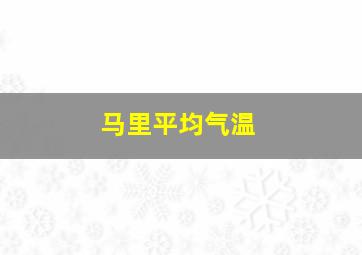 马里平均气温